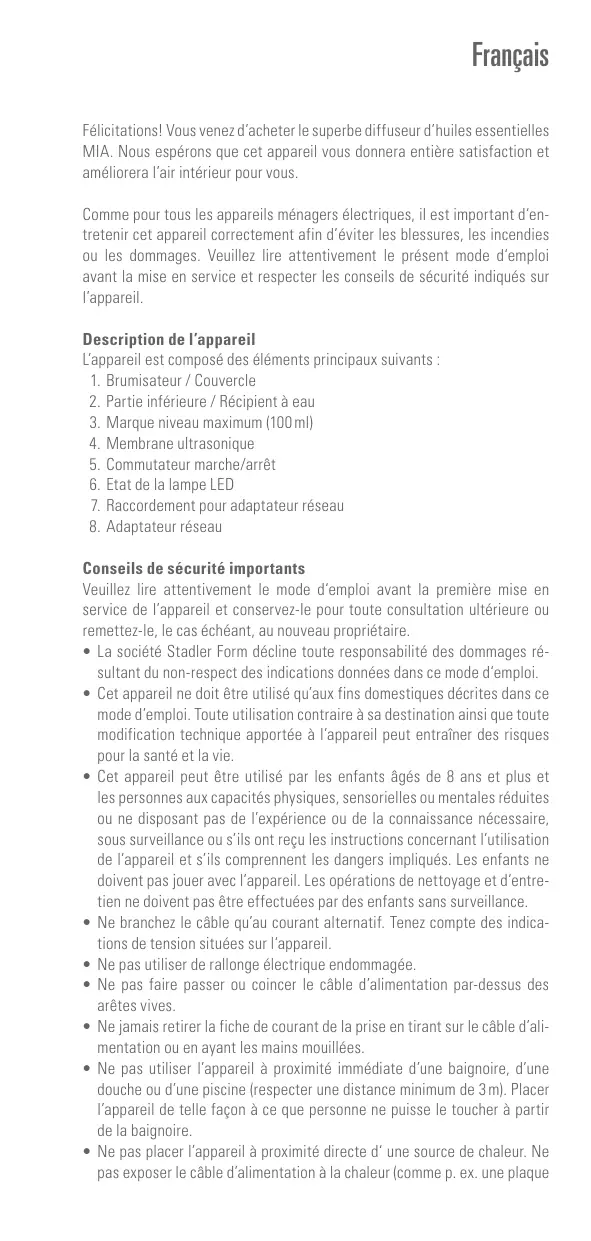 Français

Félicitations! Vous venez d'acheter le superbe diffuseur d'huiles essentielles MIA. Nous espérons que cet appareil vous donnera entière satisfaction et améliorera l'air intérieur pour vous.

Comme pour tous les appareils ménagers électriques, il est important d'entretenir cet appareil correctement afin d'éviter les blessures, les incendies ou les dommages. Veuillez lire attentivement le présent mode d'emploi avant la mise en service et respecter les conseils de sécurité indiqués sur l'appareil.

Description de l'appareil
L'appareil est composé des éléments principaux suivants :
1. Brumisateur / Couvercle
2. Partie inférieure / Récipient à eau
3. Marque niveau maximum (100 ml)
4. Membrane ultrasonique
5. Commutateur marche/arrêt
6. Etat de la lampe LED
7. Raccordement pour adaptateur réseau
8. Adaptateur réseau

Conseils de sécurité importants
Veuillez lire attentivement le mode d'emploi avant la première mise en service de l'appareil et conservez-le pour toute consultation ultérieure ou remettez-le, le cas échéant, au nouveau propriétaire.
• La société Stadler Form décline toute responsabilité des dommages résultant du non-respect des indications données dans ce mode d'emploi.
• Cet appareil ne doit être utilisé qu'aux fins domestiques décrites dans ce mode d'emploi. Toute utilisation contraire à sa destination ainsi que toute modification technique apportée à l'appareil peut entraîner des risques pour la santé et la vie.
• Cet appareil peut être utilisé par les enfants âgés de 8 ans et plus et les personnes aux capacités physiques, sensorielles ou mentales réduites ou ne disposant pas de l'expérience ou de la connaissance nécessaire, sous surveillance ou s'ils ont reçu les instructions concernant l'utilisation de l'appareil et s'ils comprennent les dangers impliqués. Les enfants ne doivent pas jouer avec l'appareil. Les opérations de nettoyage et d'entretien ne doivent pas être effectuées par des enfants sans surveillance.
• Ne branchez le câble qu'au courant alternatif. Tenez compte des indications de tension situées sur l'appareil.
• Ne pas utiliser de rallonge électrique endommagée.
• Ne pas faire passer ou coincer le câble d'alimentation par-dessus des arêtes vives.
• Ne jamais retirer la fiche de courant de la prise en tirant sur le câble d'alimentation ou en ayant les mains mouillées.
• Ne pas utiliser l'appareil à proximité immédiate d'une baignoire, d'une douche ou d'une piscine (respecter une distance minimum de 3 m). Placer l'appareil de telle façon à ce que personne ne puisse le toucher à partir de la baignoire.
• Ne pas placer l'appareil à proximité directe d' une source de chaleur. Ne pas exposer le câble d'alimentation à la chaleur (comme p. ex. une plaque